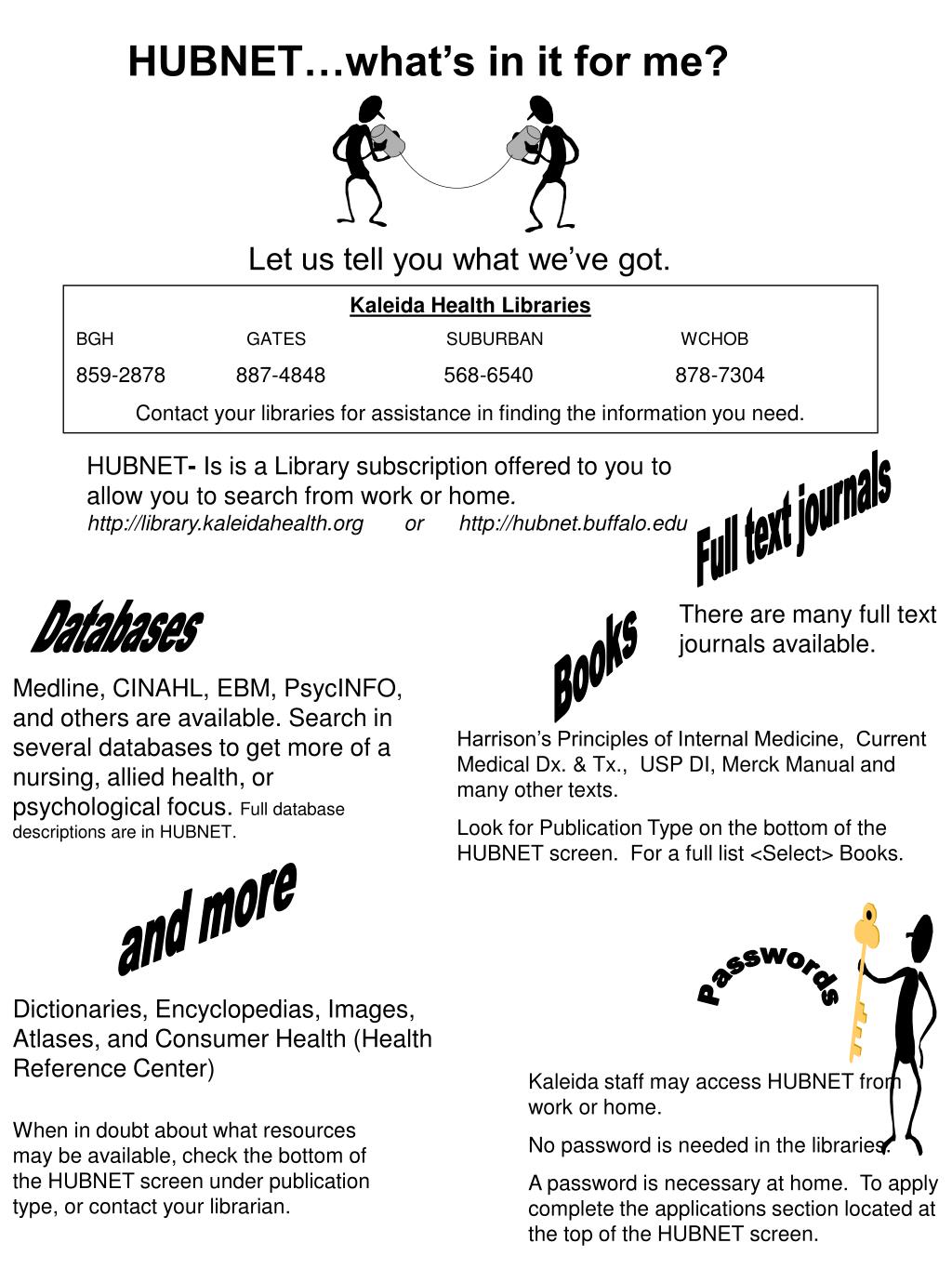 HUBNET…what's in it for me?

Let us tell you what we've got.

Kaleida Health Libraries

| BGH | GATES | SUBURBAN | WCHOB |
|---|---|---|---|
| 859-2878 | 887-4848 | 568-6540 | 878-7304 |

Contact your libraries for assistance in finding the information you need.

HUBNET- Is is a Library subscription offered to you to allow you to search from work or home.
http://library.kaleidahealth.org or http://hubnet.buffalo.edu

Full text journals

There are many full text journals available.

Databases

Medline, CINAHL, EBM, PsycINFO, and others are available. Search in several databases to get more of a nursing, allied health, or psychological focus. Full database descriptions are in HUBNET.

Books

Harrison's Principles of Internal Medicine, Current Medical Dx. & Tx., USP DI, Merck Manual and many other texts.

Look for Publication Type on the bottom of the HUBNET screen. For a full list <Select> Books.

and more

Dictionaries, Encyclopedias, Images, Atlases, and Consumer Health (Health Reference Center)

When in doubt about what resources may be available, check the bottom of the HUBNET screen under publication type, or contact your librarian.

Passwords

Kaleida staff may access HUBNET from work or home.

No password is needed in the libraries.

A password is necessary at home. To apply complete the applications section located at the top of the HUBNET screen.